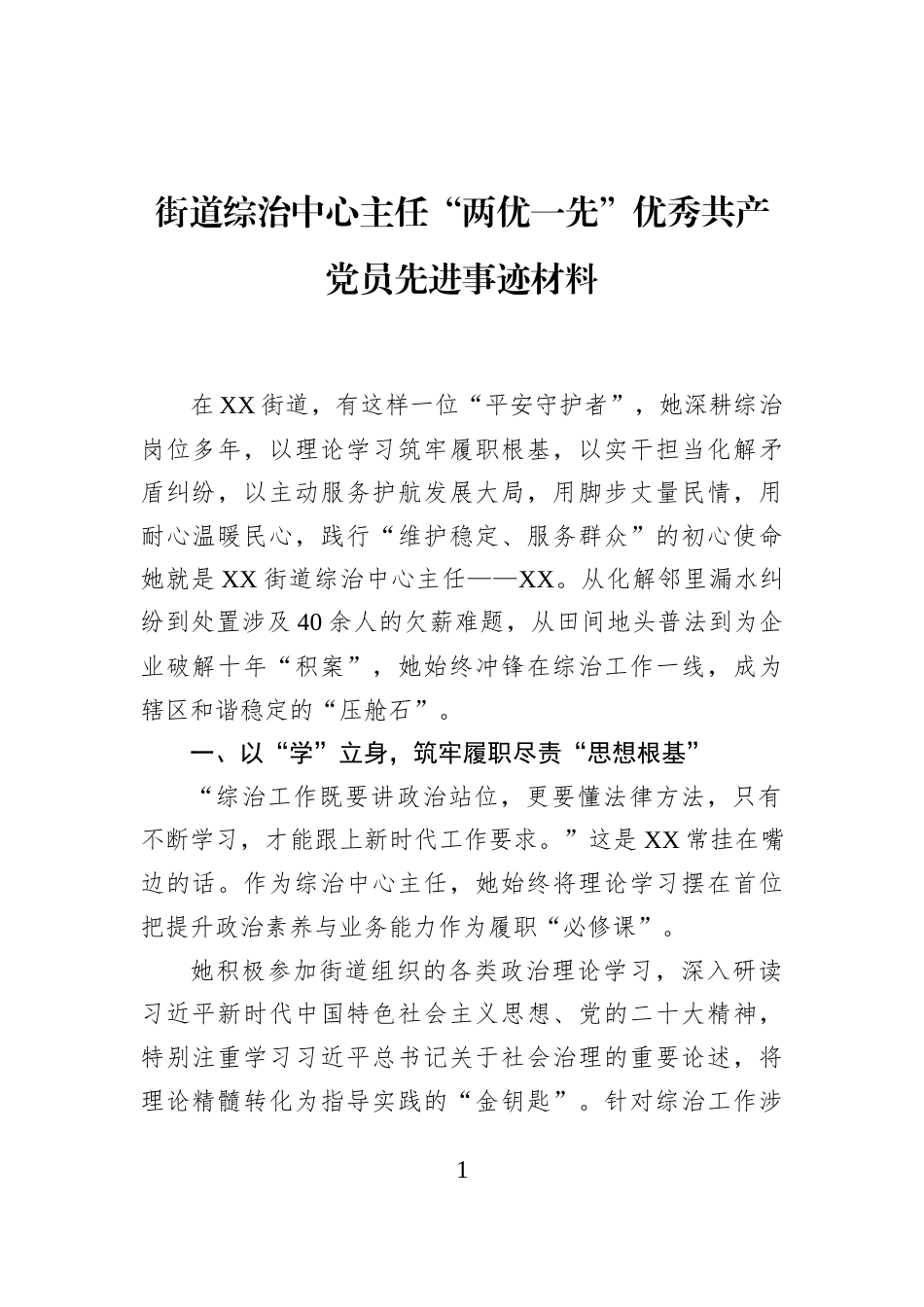 街道综治中心主任“两优一先”优秀共产党员先进事迹材料

在XX街道，有这样一位“平安守护者”，她深耕综治岗位多年，以理论学习筑牢履职根基，以实干担当化解矛盾纠纷，以主动服务护航发展大局，用脚步丈量民情，用耐心温暖民心，践行“维护稳定、服务群众”的初心使命她就是XX街道综治中心主任——XX。从化解邻里漏水纠纷到处置涉及40余人的欠薪难题，从田间地头普法到为企业破解十年“积案”，她始终冲锋在综治工作一线，成为辖区和谐稳定的“压舱石”。

一、以“学”立身，筑牢履职尽责“思想根基”

“综治工作既要讲政治站位，更要懂法律方法，只有不断学习，才能跟上新时代工作要求。”这是XX常挂在嘴边的话。作为综治中心主任，她始终将理论学习摆在首位把提升政治素养与业务能力作为履职“必修课”。

她积极参加街道组织的各类政治理论学习，深入研读习近平新时代中国特色社会主义思想、党的二十大精神，特别注重学习习近平总书记关于社会治理的重要论述，将理论精髓转化为指导实践的“金钥匙”。针对综治工作涉

1